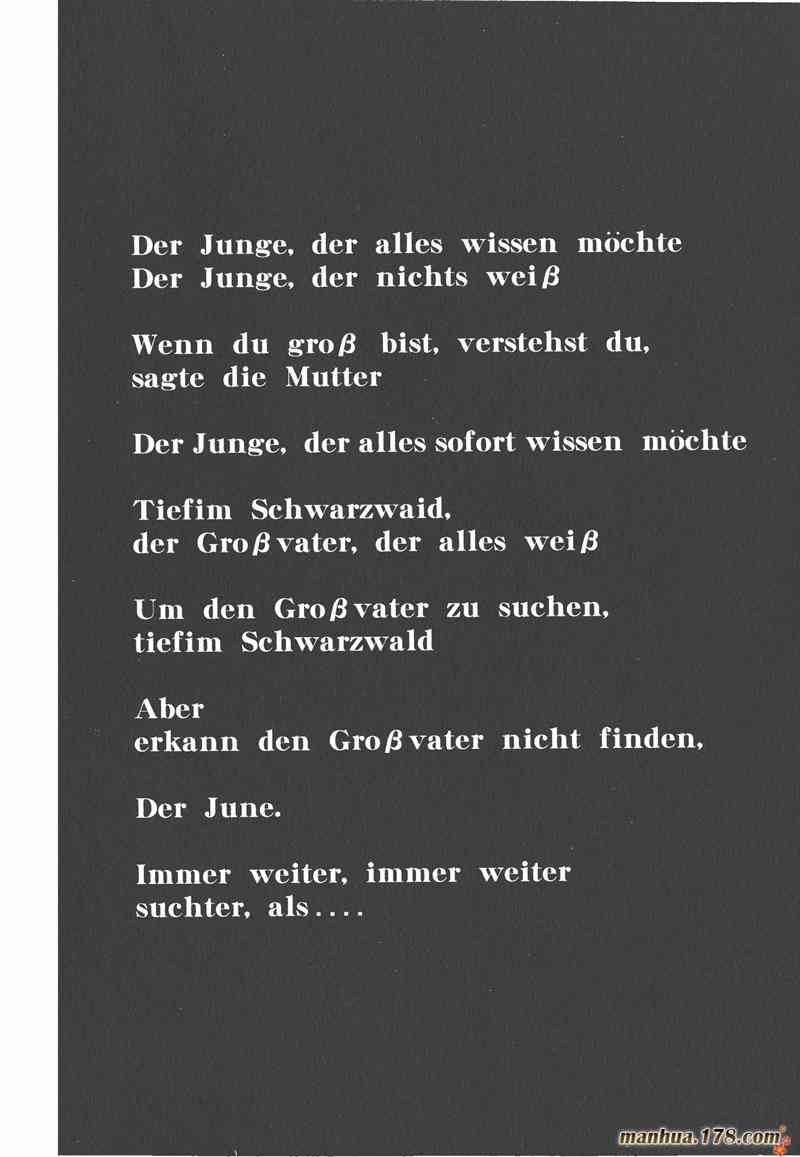 Der Junge, der alles wissen möchte
Der Junge, der nichts weiβ

Wenn du groβ bist, verstehst du,
sagte die Mutter

Der Junge, der alles sofort wissen möchte

Tiefim Schwarzwaid,
der Groβvater, der alles weiβ

Um den Groβvater zu suchen,
tiefim Schwarzwald

Aber
erkann den Groβvater nicht finden,

Der June.

Immer weiter, immer weiter
suchter, als....

manhua.178.com